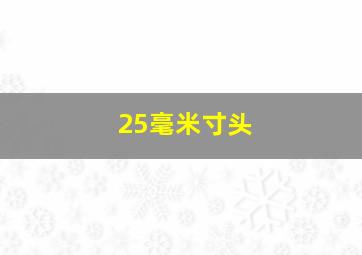 25毫米寸头